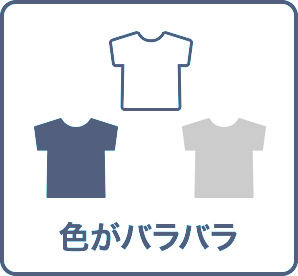 色がバラバラ